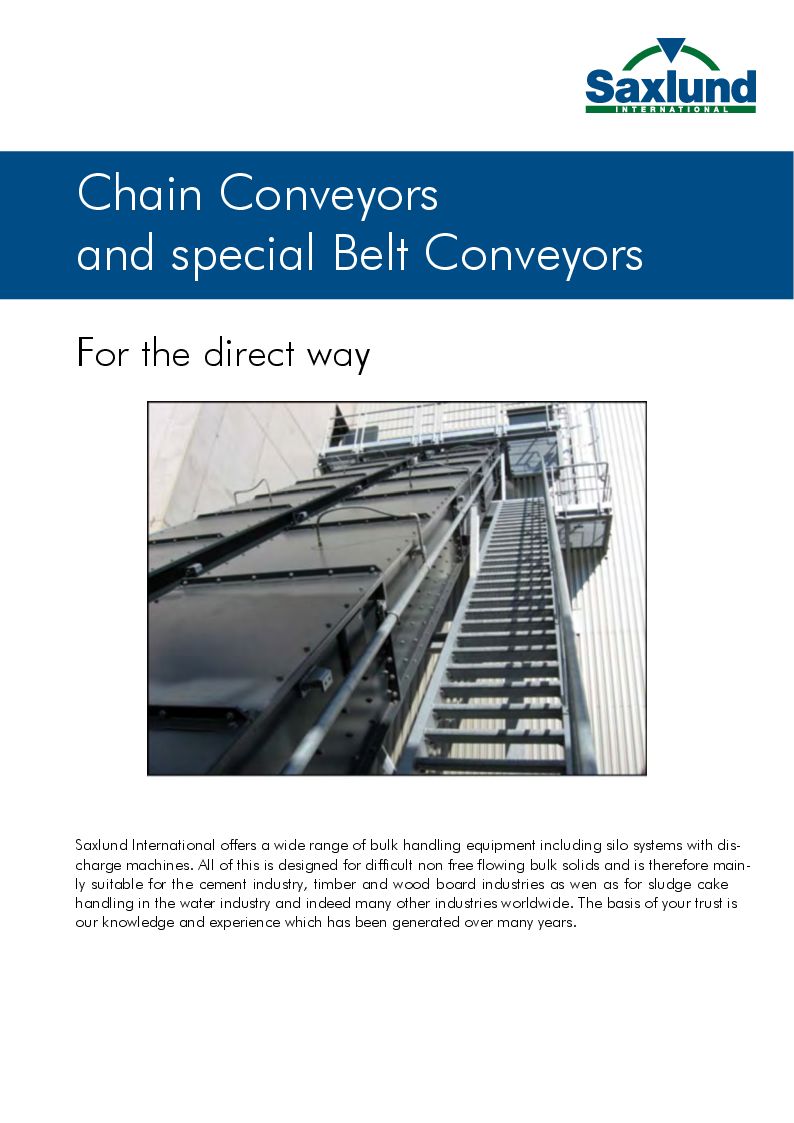 Saxlund
INTERNATIONAL

Chain Conveyors
and special Belt Conveyors

For the direct way

Saxlund International offers a wide range of bulk handling equipment including silo systems with discharge machines. All of this is designed for difficult non free flowing bulk solids and is therefore mainly suitable for the cement industry, timber and wood board industries as wen as for sludge cake handling in the water industry and indeed many other industries worldwide. The basis of your trust is our knowledge and experience which has been generated over many years.